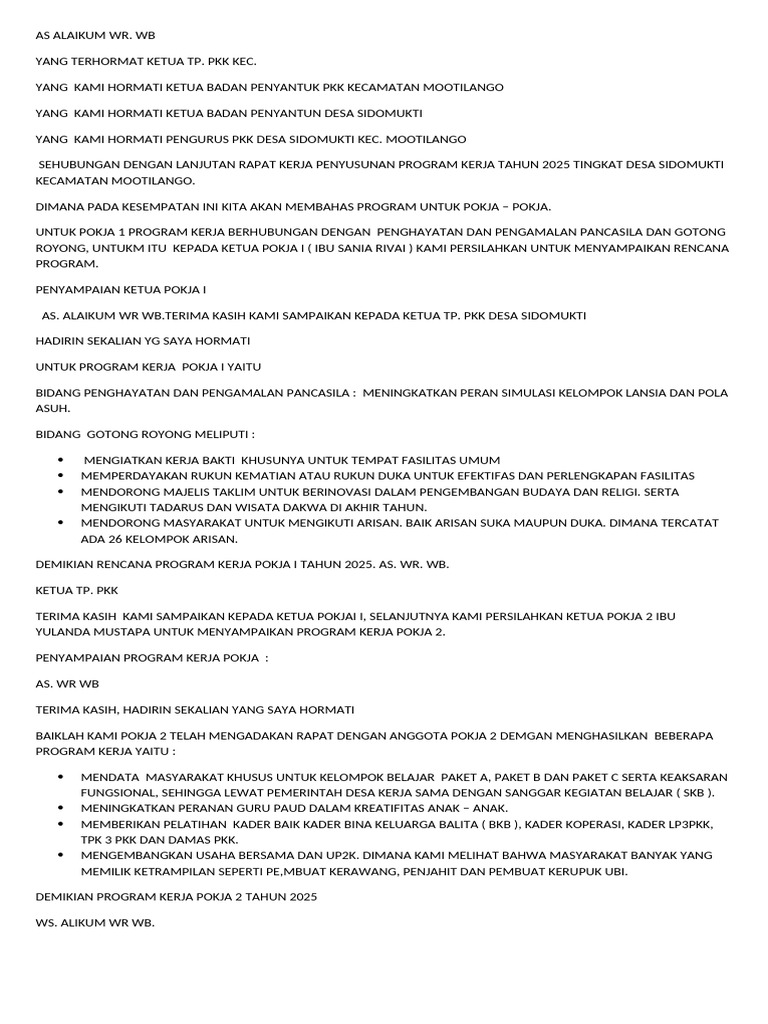 AS ALAIKUM WR. WB

YANG TERHORMAT KETUA TP. PKK KEC.

YANG KAMI HORMATI KETUA BADAN PENYANTUK PKK KECAMATAN MOOTILANGO

YANG KAMI HORMATI KETUA BADAN PENYANTUN DESA SIDOMUKTI

YANG KAMI HORMATI PENGURUS PKK DESA SIDOMUKTI KEC. MOOTILANGO

SEHUBUNGAN DENGAN LANJUTAN RAPAT KERJA PENYUSUNAN PROGRAM KERJA TAHUN 2025 TINGKAT DESA SIDOMUKTI KECAMATAN MOOTILANGO.

DIMANA PADA KESEMPATAN INI KITA AKAN MEMBAHAS PROGRAM UNTUK POKJA – POKJA.

UNTUK POKJA 1 PROGRAM KERJA BERHUBUNGAN DENGAN PENGHAYATAN DAN PENGAMALAN PANCASILA DAN GOTONG ROYONG, UNTUKM ITU KEPADA KETUA POKJA I ( IBU SANIA RIVAI ) KAMI PERSILAHKAN UNTUK MENYAMPAIKAN RENCANA PROGRAM.

PENYAMPAIAN KETUA POKJA I

AS. ALAIKUM WR WB.TERIMA KASIH KAMI SAMPAIKAN KEPADA KETUA TP. PKK DESA SIDOMUKTI

HADIRIN SEKALIAN YG SAYA HORMATI

UNTUK PROGRAM KERJA POKJA I YAITU

BIDANG PENGHAYATAN DAN PENGAMALAN PANCASILA : MENINGKATKAN PERAN SIMULASI KELOMPOK LANSIA DAN POLA ASUH.

BIDANG GOTONG ROYONG MELIPUTI :

• MENGIATKAN KERJA BAKTI KHUSUNYA UNTUK TEMPAT FASILITAS UMUM
• MEMPERDAYAKAN RUKUN KEMATIAN ATAU RUKUN DUKA UNTUK EFEKTIFAS DAN PERLENGKAPAN FASILITAS
• MENDORONG MAJELIS TAKLIM UNTUK BERINOVASI DALAM PENGEMBANGAN BUDAYA DAN RELIGI. SERTA MENGIKUTI TADARUS DAN WISATA DAKWA DI AKHIR TAHUN.
• MENDORONG MASYARAKAT UNTUK MENGIKUTI ARISAN. BAIK ARISAN SUKA MAUPUN DUKA. DIMANA TERCATAT ADA 26 KELOMPOK ARISAN.

DEMIKIAN RENCANA PROGRAM KERJA POKJA I TAHUN 2025. AS. WR. WB.

KETUA TP. PKK

TERIMA KASIH KAMI SAMPAIKAN KEPADA KETUA POKJAI I, SELANJUTNYA KAMI PERSILAHKAN KETUA POKJA 2 IBU YULANDA MUSTAPA UNTUK MENYAMPAIKAN PROGRAM KERJA POKJA 2.

PENYAMPAIAN PROGRAM KERJA POKJA :

AS. WR WB

TERIMA KASIH, HADIRIN SEKALIAN YANG SAYA HORMATI

BAIKLAH KAMI POKJA 2 TELAH MENGADAKAN RAPAT DENGAN ANGGOTA POKJA 2 DEMGAN MENGHASILKAN BEBERAPA PROGRAM KERJA YAITU :

• MENDATA MASYARAKAT KHUSUS UNTUK KELOMPOK BELAJAR PAKET A, PAKET B DAN PAKET C SERTA KEAKSARAN FUNGSIONAL, SEHINGGA LEWAT PEMERINTAH DESA KERJA SAMA DENGAN SANGGAR KEGIATAN BELAJAR ( SKB ).
• MENINGKATKAN PERANAN GURU PAUD DALAM KREATIFITAS ANAK – ANAK.
• MEMBERIKAN PELATIHAN KADER BAIK KADER BINA KELUARGA BALITA ( BKB ), KADER KOPERASI, KADER LP3PKK, TPK 3 PKK DAN DAMAS PKK.
• MENGEMBANGKAN USAHA BERSAMA DAN UP2K. DIMANA KAMI MELIHAT BAHWA MASYARAKAT BANYAK YANG MEMILIK KETRAMPILAN SEPERTI PE,MBUAT KERAWANG, PENJAHIT DAN PEMBUAT KERUPUK UBI.

DEMIKIAN PROGRAM KERJA POKJA 2 TAHUN 2025

WS. ALIKUM WR WB.